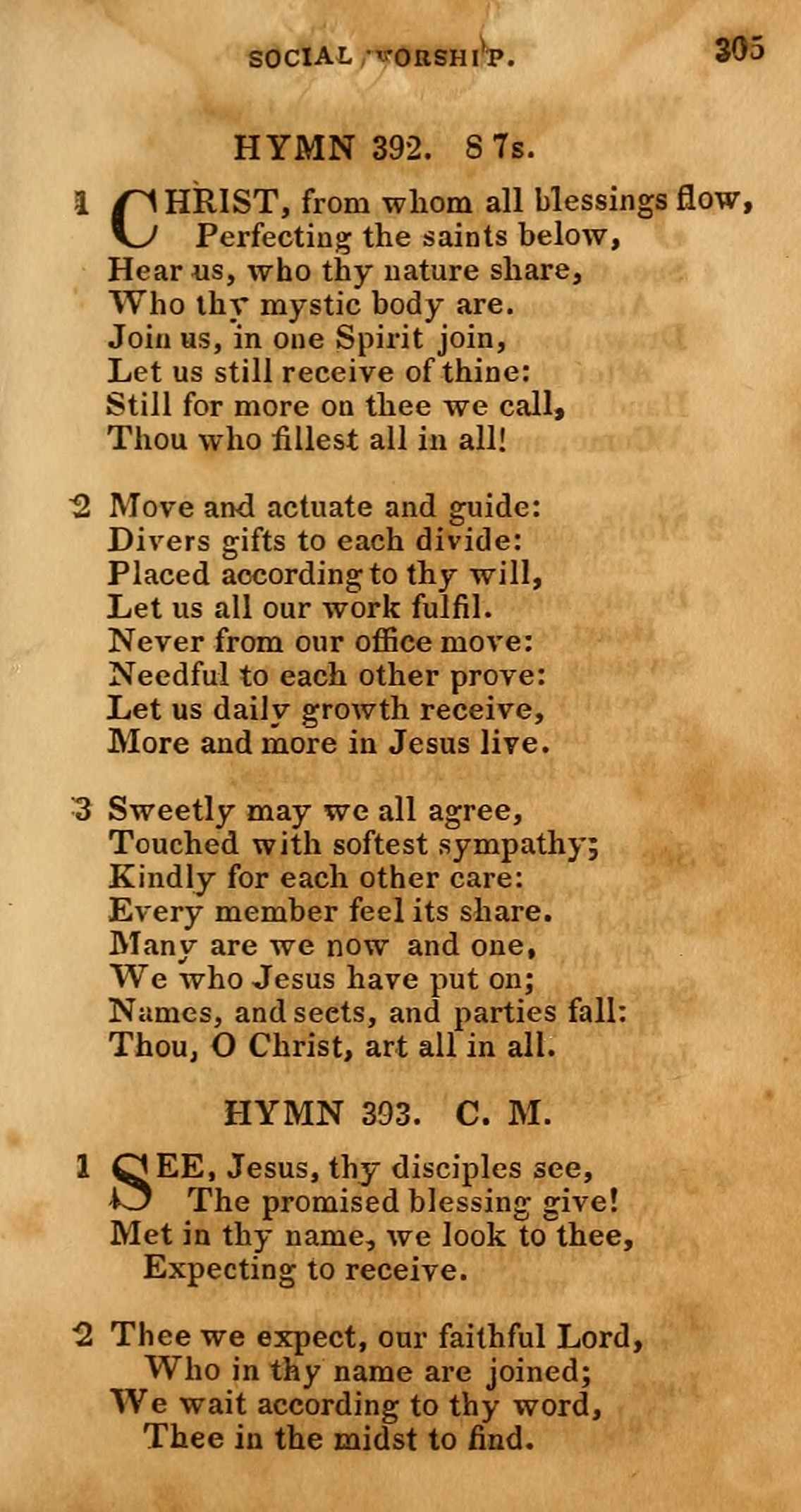 SOCIAL WORSHIP. 305

HYMN 392. 8 7s.

1 CHRIST, from whom all blessings flow,
Perfecting the saints below,
Hear us, who thy nature share,
Who thy mystic body are.
Join us, in one Spirit join,
Let us still receive of thine:
Still for more on thee we call,
Thou who fillest all in all!

2 Move and actuate and guide:
Divers gifts to each divide:
Placed according to thy will,
Let us all our work fulfil.
Never from our office move:
Needful to each other prove:
Let us daily growth receive,
More and more in Jesus live.

3 Sweetly may we all agree,
Touched with softest sympathy;
Kindly for each other care:
Every member feel its share.
Many are we now and one,
We who Jesus have put on;
Names, and sects, and parties fall:
Thou, O Christ, art all in all.

HYMN 393. C. M.

1 SEE, Jesus, thy disciples see,
The promised blessing give!
Met in thy name, we look to thee,
Expecting to receive.

2 Thee we expect, our faithful Lord,
Who in thy name are joined;
We wait according to thy word,
Thee in the midst to find.